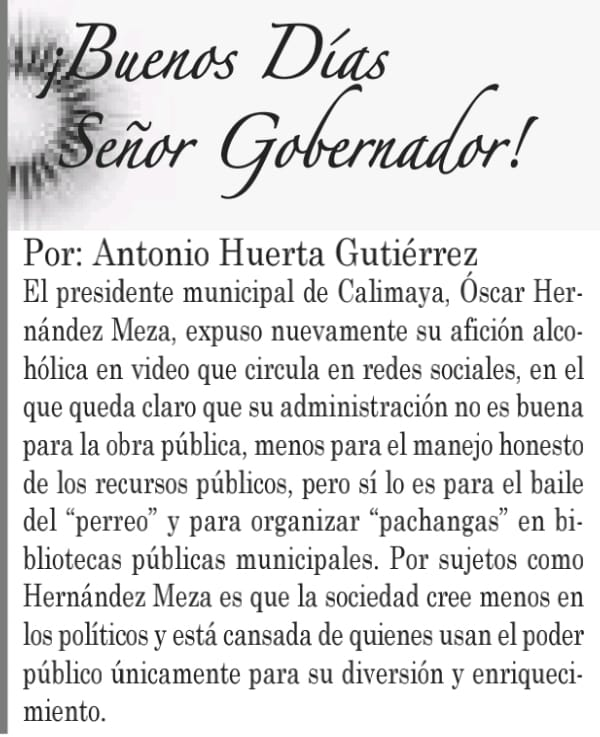 ¡Buenos Días Señor Gobernador!

Por: Antonio Huerta Gutiérrez
El presidente municipal de Calimaya, Óscar Hernández Meza, expuso nuevamente su afición alcohólica en video que circula en redes sociales, en el que queda claro que su administración no es buena para la obra pública, menos para el manejo honesto de los recursos públicos, pero sí lo es para el baile del “perreo” y para organizar “pachangas” en bibliotecas públicas municipales. Por sujetos como Hernández Meza es que la sociedad cree menos en los políticos y está cansada de quienes usan el poder público únicamente para su diversión y enriquecimiento.